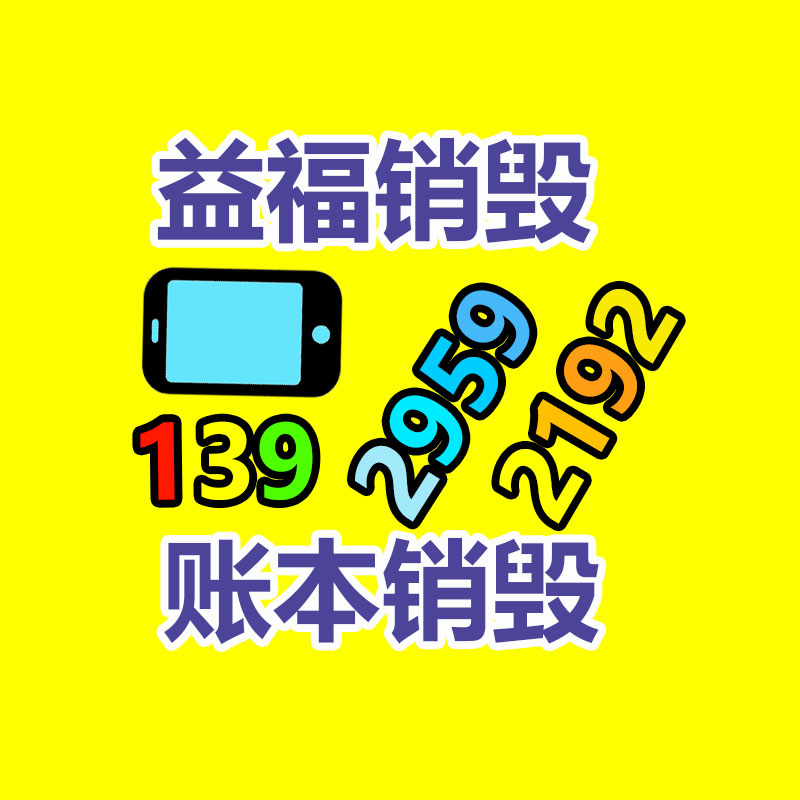 益福销毁

139 2959 2192

账本销毁